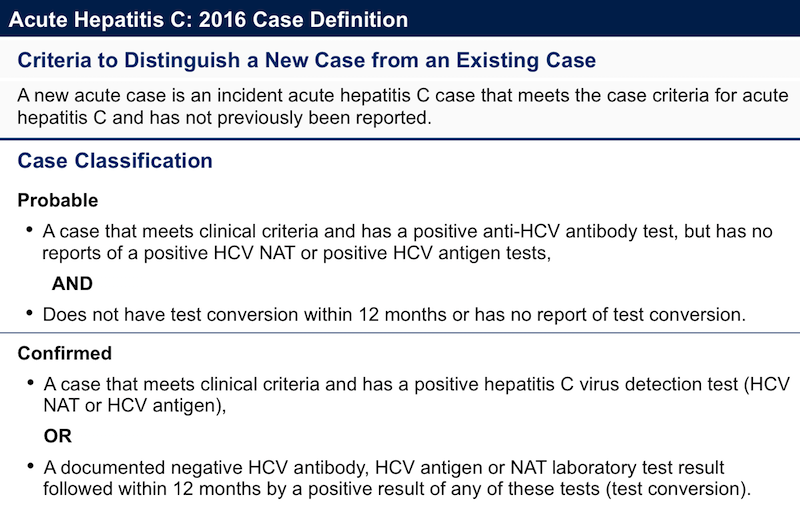 Acute Hepatitis C: 2016 Case Definition

Criteria to Distinguish a New Case from an Existing Case

A new acute case is an incident acute hepatitis C case that meets the case criteria for acute hepatitis C and has not previously been reported.

Case Classification

Probable

• A case that meets clinical criteria and has a positive anti-HCV antibody test, but has no reports of a positive HCV NAT or positive HCV antigen tests,

AND

• Does not have test conversion within 12 months or has no report of test conversion.

Confirmed

• A case that meets clinical criteria and has a positive hepatitis C virus detection test (HCV NAT or HCV antigen),

OR

• A documented negative HCV antibody, HCV antigen or NAT laboratory test result followed within 12 months by a positive result of any of these tests (test conversion).